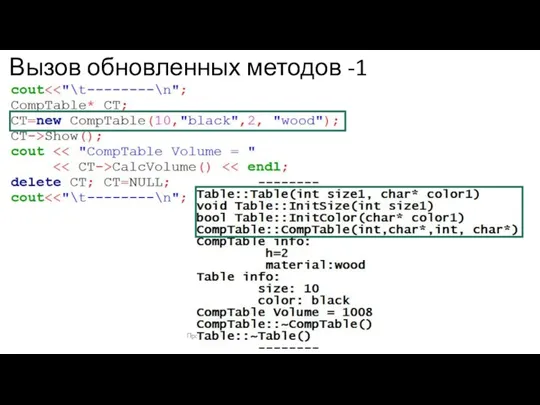 Вызов обновленных методов -1

cout<<"\t--------\n";
CompTable* CT;
CT=new CompTable(10,"black",2, "wood");
CT->Show();
cout << "CompTable Volume = "
     << CT->CalcVolume() << endl;
delete CT; CT=NULL;
cout<<"\t--------\n";

--------
Table::Table(int size1, char* color1)
void Table::InitSize(int size1)
bool Table::InitColor(char* color1)
CompTable::CompTable(int,char*,int, char*)
CompTable info:
h=2
material:wood
Table info:
size: 10
color: black
CompTable Volume = 1008
CompTable::~CompTable()
Table::~Table()
--------